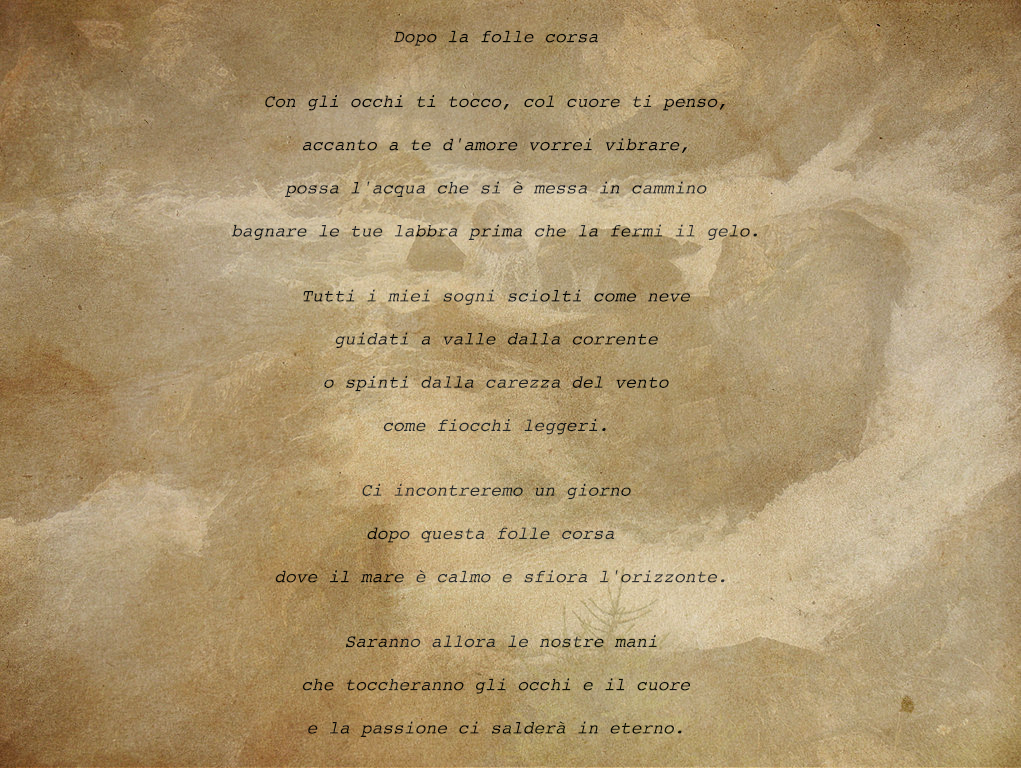 Dopo la folle corsa

Con gli occhi ti tocco, col cuore ti penso,
accanto a te d'amore vorrei vibrare,
possa l'acqua che si è messa in cammino
bagnare le tue labbra prima che la fermi il gelo.

Tutti i miei sogni sciolti come neve
guidati a valle dalla corrente
o spinti dalla carezza del vento
come fiocchi leggeri.

Ci incontreremo un giorno
dopo questa folle corsa
dove il mare è calmo e sfiora l'orizzonte.

Saranno allora le nostre mani
che toccheranno gli occhi e il cuore
e la passione ci salderà in eterno.